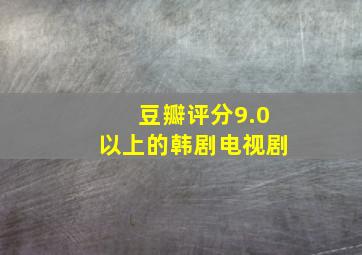 豆瓣评分9.0
以上的韩剧电视剧